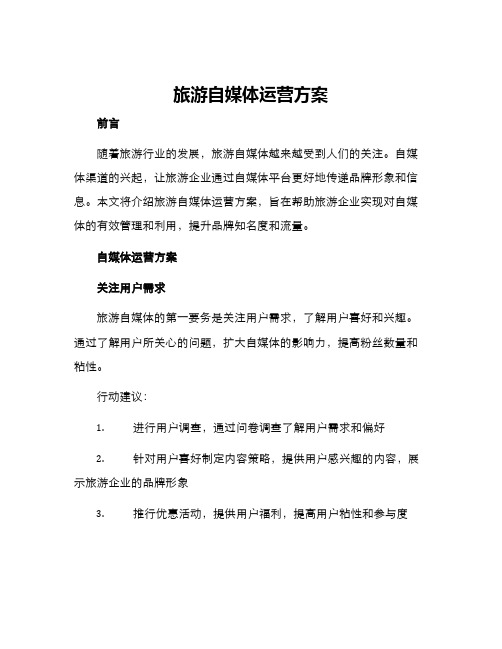 旅游自媒体运营方案

前言

随着旅游行业的发展，旅游自媒体越来越受到人们的关注。自媒体渠道的兴起，让旅游企业通过自媒体平台更好地传递品牌形象和信息。本文将介绍旅游自媒体运营方案，旨在帮助旅游企业实现对自媒体的有效管理和利用，提升品牌知名度和流量。

自媒体运营方案

关注用户需求

旅游自媒体的第一要务是关注用户需求，了解用户喜好和兴趣。通过了解用户所关心的问题，扩大自媒体的影响力，提高粉丝数量和粘性。

行动建议：

1. 进行用户调查，通过问卷调查了解用户需求和偏好

2. 针对用户喜好制定内容策略，提供用户感兴趣的内容，展示旅游企业的品牌形象

3. 推行优惠活动，提供用户福利，提高用户粘性和参与度